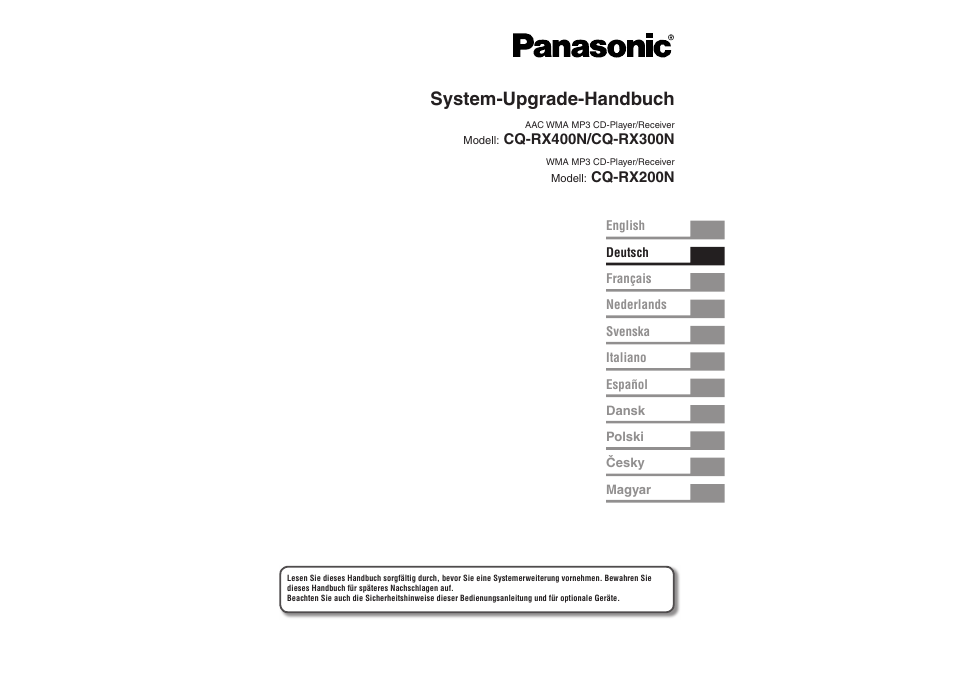 Panasonic®

System-Upgrade-Handbuch

AAC WMA MP3 CD-Player/Receiver
Modell: CQ-RX400N/CQ-RX300N

WMA MP3 CD-Player/Receiver
Modell: CQ-RX200N

English
Deutsch
Français
Nederlands
Svenska
Italiano
Español
Dansk
Polski
Česky
Magyar

Lesen Sie dieses Handbuch sorgfältig durch, bevor Sie eine Systemerweiterung vornehmen. Bewahren Sie dieses Handbuch für späteres Nachschlagen auf.
Beachten Sie auch die Sicherheitshinweise dieser Bedienungsanleitung und für optionale Geräte.